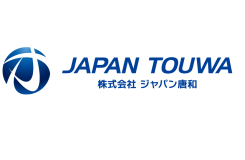 JAPAN TOUWA
株式会社 ジャパン唐和